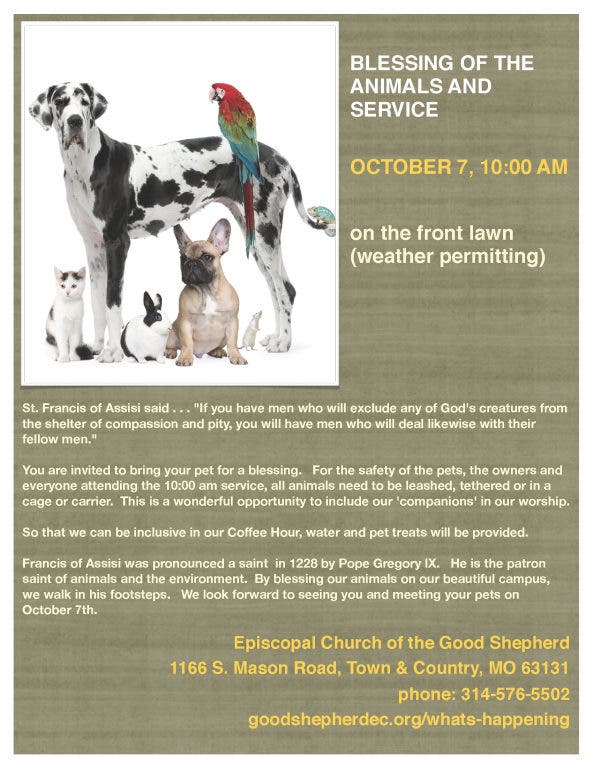 BLESSING OF THE ANIMALS AND SERVICE

OCTOBER 7, 10:00 AM

on the front lawn (weather permitting)

St. Francis of Assisi said . . . "If you have men who will exclude any of God's creatures from the shelter of compassion and pity, you will have men who will deal likewise with their fellow men."

You are invited to bring your pet for a blessing. For the safety of the pets, the owners and everyone attending the 10:00 am service, all animals need to be leashed, tethered or in a cage or carrier. This is a wonderful opportunity to include our 'companions' in our worship.

So that we can be inclusive in our Coffee Hour, water and pet treats will be provided.

Francis of Assisi was pronounced a saint in 1228 by Pope Gregory IX. He is the patron saint of animals and the environment. By blessing our animals on our beautiful campus, we walk in his footsteps. We look forward to seeing you and meeting your pets on October 7th.

Episcopal Church of the Good Shepherd
1166 S. Mason Road, Town & Country, MO 63131
phone: 314-576-5502
goodshepherdec.org/whats-happening